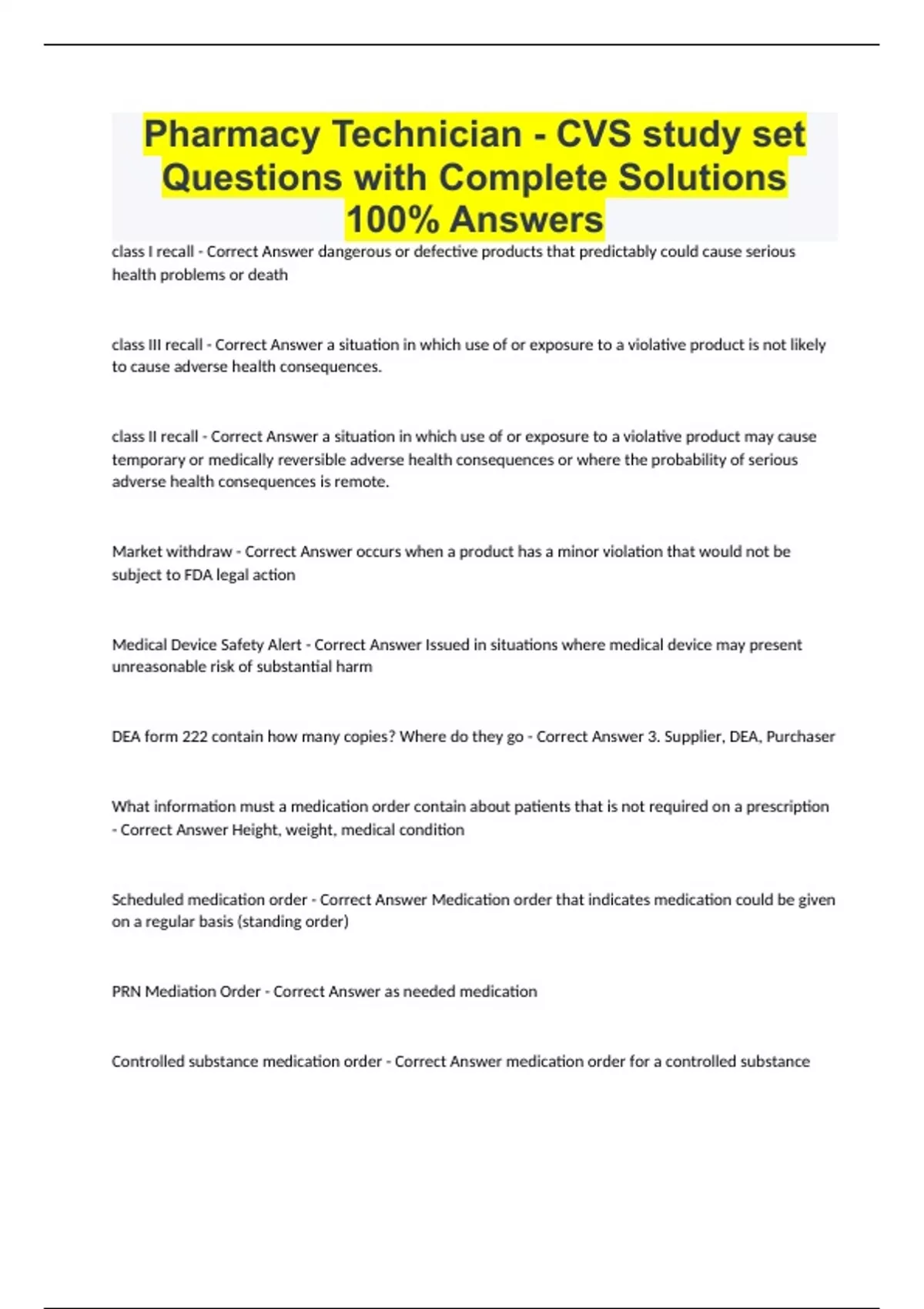 Pharmacy Technician - CVS study set Questions with Complete Solutions 100% Answers

class I recall - Correct Answer dangerous or defective products that predictably could cause serious health problems or death

class III recall - Correct Answer a situation in which use of or exposure to a violative product is not likely to cause adverse health consequences.

class II recall - Correct Answer a situation in which use of or exposure to a violative product may cause temporary or medically reversible adverse health consequences or where the probability of serious adverse health consequences is remote.

Market withdraw - Correct Answer occurs when a product has a minor violation that would not be subject to FDA legal action

Medical Device Safety Alert - Correct Answer Issued in situations where medical device may present unreasonable risk of substantial harm

DEA form 222 contain how many copies? Where do they go - Correct Answer 3. Supplier, DEA, Purchaser

What information must a medication order contain about patients that is not required on a prescription - Correct Answer Height, weight, medical condition

Scheduled medication order - Correct Answer Medication order that indicates medication could be given on a regular basis (standing order)

PRN Mediation Order - Correct Answer as needed medication

Controlled substance medication order - Correct Answer medication order for a controlled substance